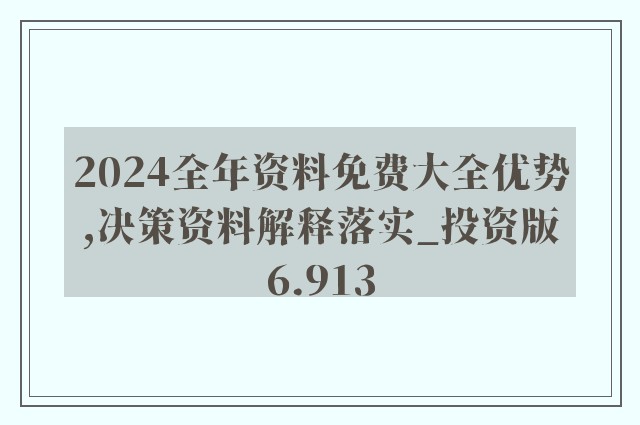 2024全年资料免费大全优势,决策资料解释落实_投资版6.913